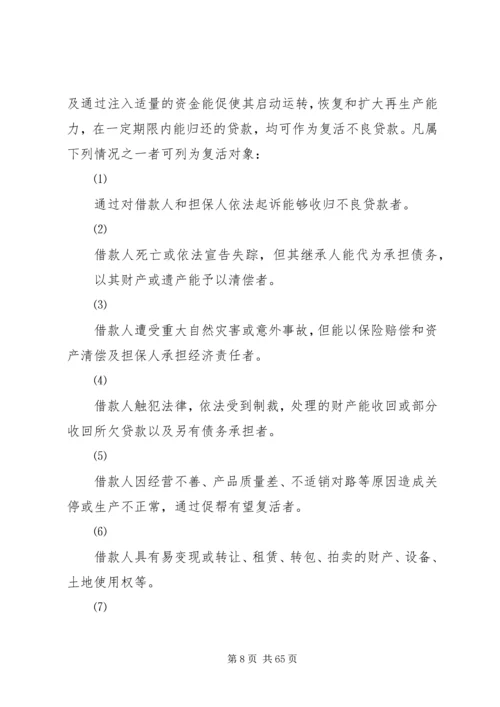 及通过注入适量的资金能促使其启动运转，恢复和扩大再生产能力，在一定期限内能归还的贷款，均可作为复活不良贷款。凡属下列情况之一者可列为复活对象：

(1)

通过对借款人和担保人依法起诉能够收归不良贷款者。

(2)

借款人死亡或依法宣告失踪，但其继承人能代为承担债务，以其财产或遗产能予以清偿者。

(3)

借款人遭受重大自然灾害或意外事故，但能以保险赔偿和资产清偿及担保人承担经济责任者。

(4)

借款人触犯法律，依法受到制裁，处理的财产能收回或部分收回所欠贷款以及另有债务承担者。

(5)

借款人因经营不善、产品质量差、不适销对路等原因造成关停或生产不正常，通过促帮有望复活者。

(6)

借款人具有易变现或转让、租赁、转包、拍卖的财产、设备、土地使用权等。

(7)

第 8 页 共 65 页